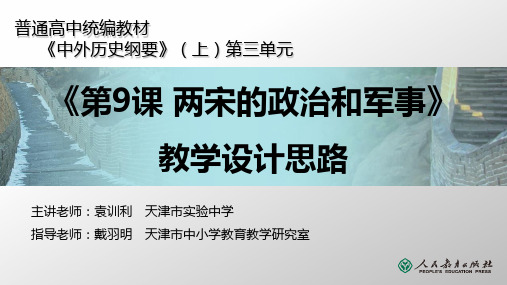 普通高中统编教材
《中外历史纲要》（上）第三单元

《第9课 两宋的政治和军事》
教学设计思路

主讲老师：袁训利　天津市实验中学
指导老师：戴羽明　天津市中小学教育教学研究室

人民教育出版社
PEOPLE'S EDUCATION PRESS